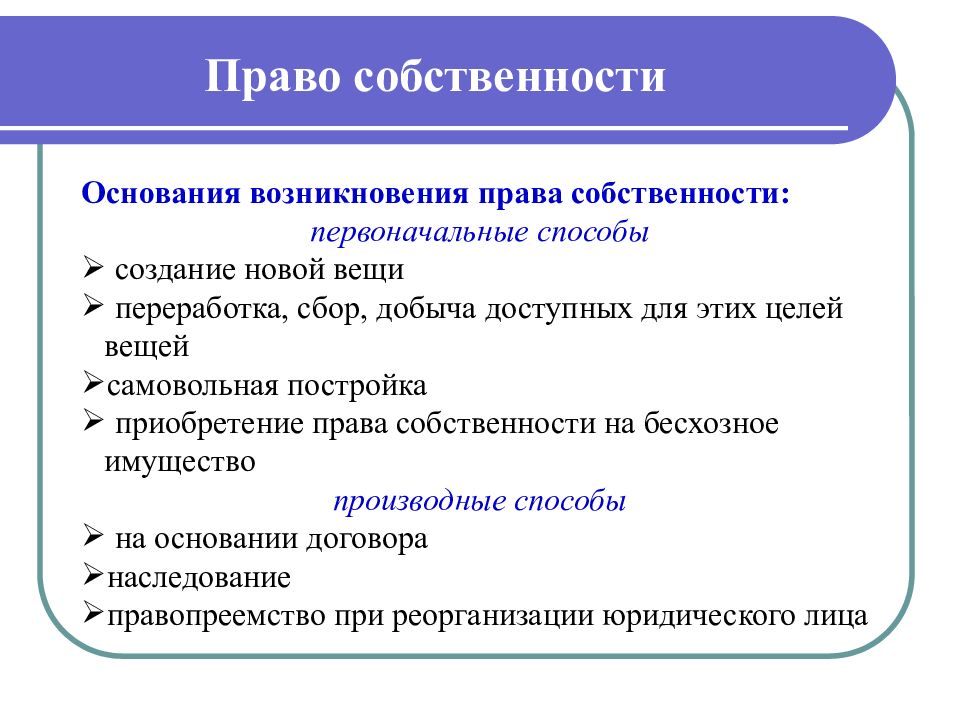 Право собственности

Основания возникновения права собственности:

первоначальные способы

➢ создание новой вещи
➢ переработка, сбор, добыча доступных для этих целей вещей
➢самовольная постройка
➢ приобретение права собственности на бесхозное имущество

производные способы

➢ на основании договора
➢наследование
➢правопреемство при реорганизации юридического лица